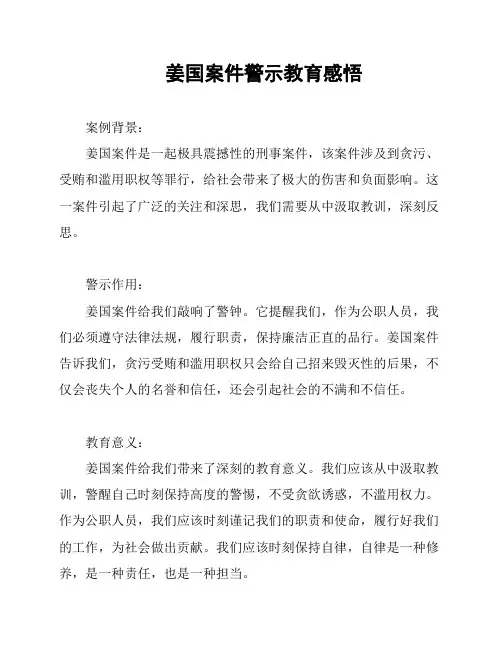 姜国案件警示教育感悟

案例背景：

姜国案件是一起极具震撼性的刑事案件，该案件涉及到贪污、受贿和滥用职权等罪行，给社会带来了极大的伤害和负面影响。这一案件引起了广泛的关注和深思，我们需要从中汲取教训，深刻反思。

警示作用：

姜国案件给我们敲响了警钟。它提醒我们，作为公职人员，我们必须遵守法律法规，履行职责，保持廉洁正直的品行。姜国案件告诉我们，贪污受贿和滥用职权只会给自己招来毁灭性的后果，不仅会丧失个人的名誉和信任，还会引起社会的不满和不信任。

教育意义：

姜国案件给我们带来了深刻的教育意义。我们应该从中汲取教训，警醒自己时刻保持高度的警惕，不受贪欲诱惑，不滥用权力。作为公职人员，我们应该时刻谨记我们的职责和使命，履行好我们的工作，为社会做出贡献。我们应该时刻保持自律，自律是一种修养，是一种责任，也是一种担当。